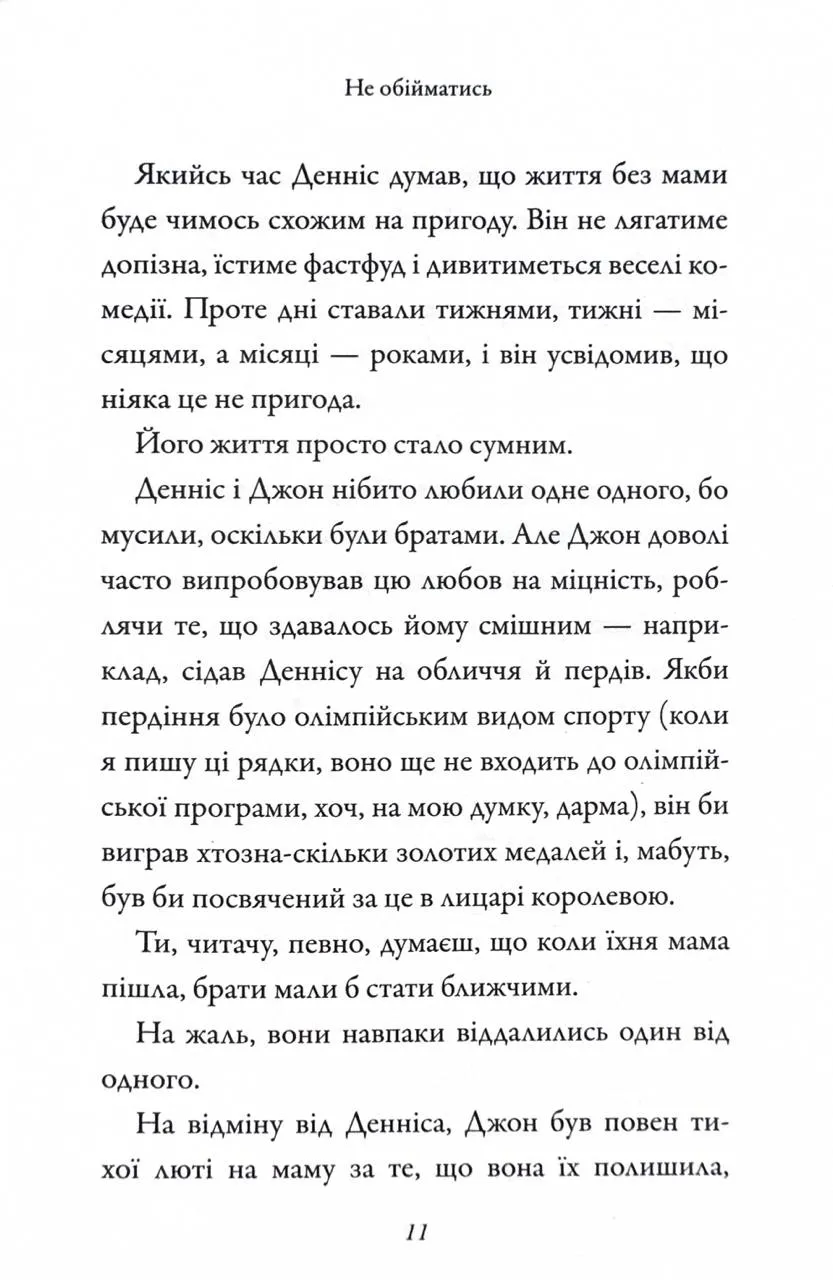 Не обійматись

Якийсь час Денніс думав, що життя без мами буде чимось схожим на пригоду. Він не лягатиме допізна, їстиме фастфуд і дивитиметься веселі комедії. Проте дні ставали тижнями, тижні — місяцями, а місяці — роками, і він усвідомив, що ніяка це не пригода.

Його життя просто стало сумним.

Денніс і Джон нібито любили одне одного, бо мусили, оскільки були братами. Але Джон доволі часто випробовував цю любов на міцність, роблячи те, що здавалось йому смішним — наприклад, сідав Деннісу на обличчя й пердів. Якби пердіння було олімпійським видом спорту (коли я пишу ці рядки, воно ще не входить до олімпійської програми, хоч, на мою думку, дарма), він би виграв хтозна-скільки золотих медалей і, мабуть, був би посвячений за це в лицарі королевою.

Ти, читачу, певно, думаєш, що коли їхня мама пішла, брати мали б стати ближчими.

На жаль, вони навпаки віддалились один від одного.

На відміну від Денніса, Джон був повен тихої люті на маму за те, що вона їх полишила,

11